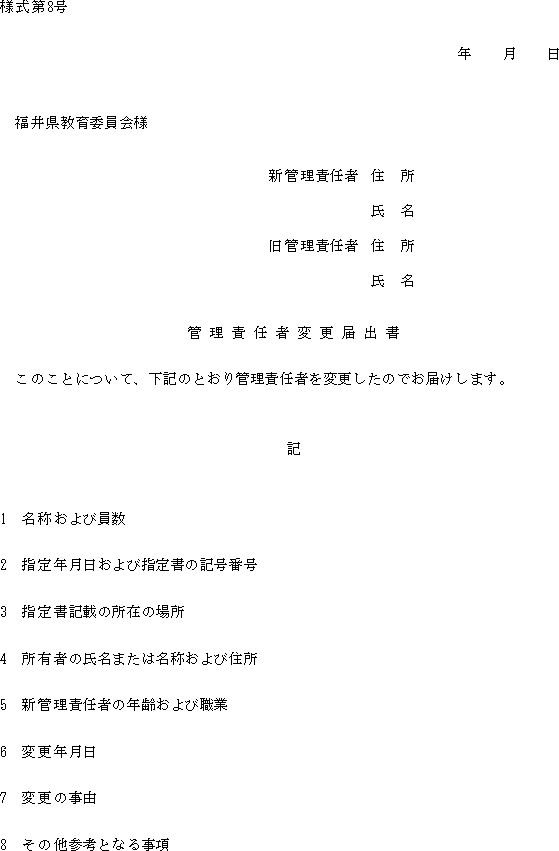 様式第8号

年　月　日

福井県教育委員会様

新管理責任者　住　所

氏　名

旧管理責任者　住　所

氏　名

管理責任者変更届出書

このことについて、下記のとおり管理責任者を変更したのでお届けします。

記

1　名称および員数

2　指定年月日および指定書の記号番号

3　指定書記載の所在の場所

4　所有者の氏名または名称および住所

5　新管理責任者の年齢および職業

6　変更年月日

7　変更の事由

8　その他参考となる事項